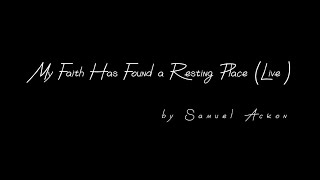 My Faith Has Found a Resting Place (Live)

by Samuel Ackon